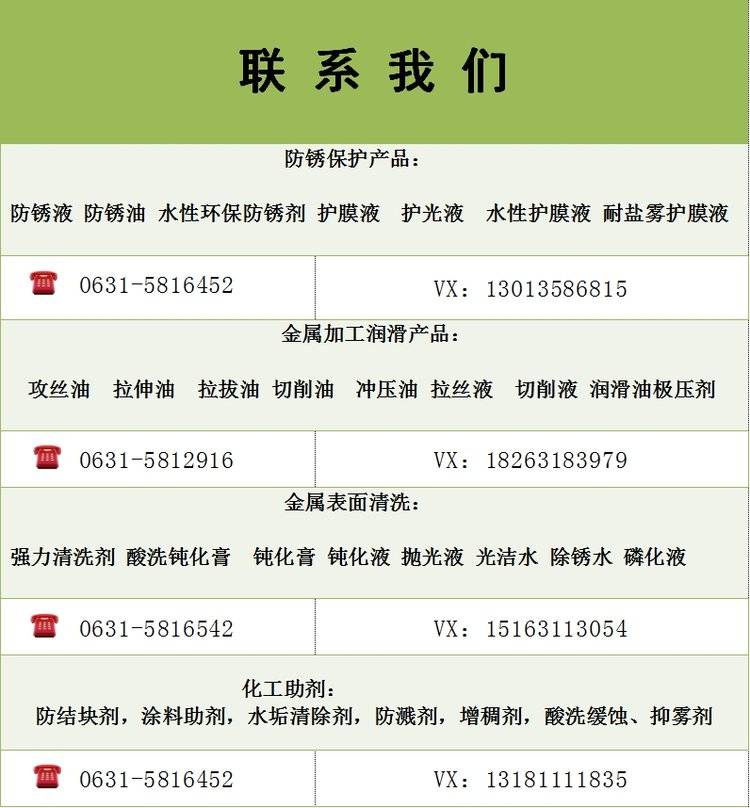 联系我们

防锈保护产品：

防锈液 防锈油 水性环保防锈剂 护膜液 护光液 水性护膜液 耐盐雾护膜液

0631-5816452

VX：13013586815

金属加工润滑产品：

攻丝油 拉伸油 拉拔油 切削油 冲压油 拉丝液 切削液 润滑油极压剂

0631-5812916

VX：18263183979

金属表面清洗：

强力清洗剂 酸洗钝化膏 钝化膏 钝化液 抛光液 光洁水 除锈水 磷化液

0631-5816542

VX：15163113054

化工助剂：

防结块剂，涂料助剂，水垢清除剂，防溅剂，增稠剂，酸洗缓蚀、抑雾剂

0631-5816452

VX：13181111835